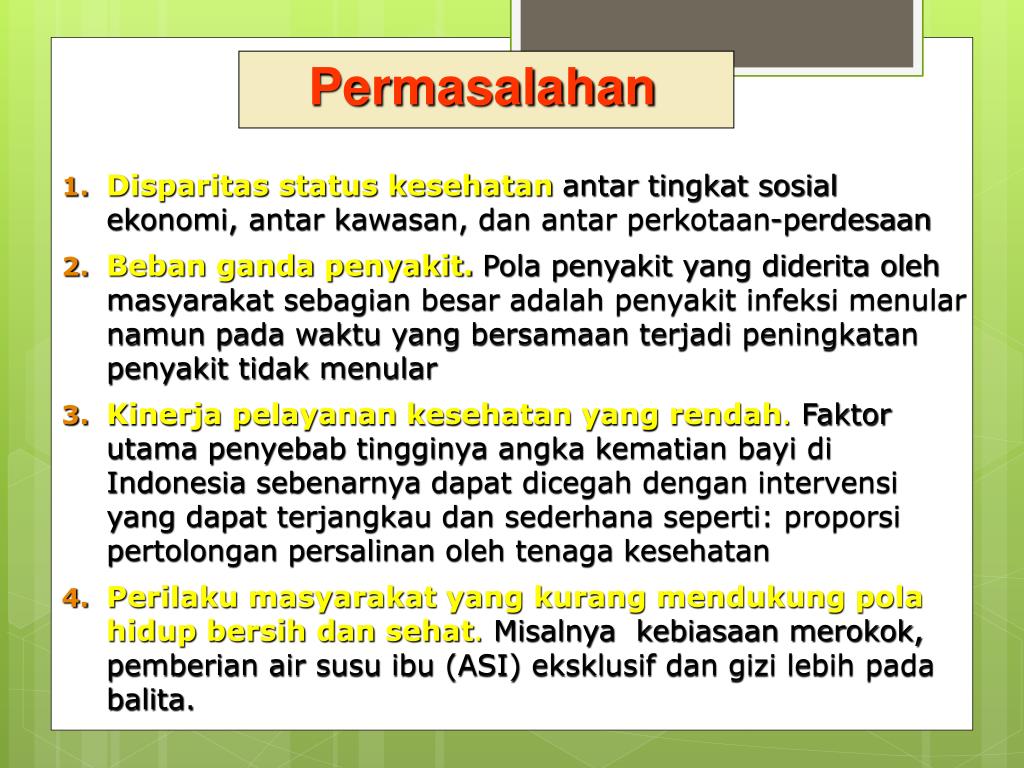 Permasalahan

1. Disparitas status kesehatan antar tingkat sosial ekonomi, antar kawasan, dan antar perkotaan-perdesaan

2. Beban ganda penyakit. Pola penyakit yang diderita oleh masyarakat sebagian besar adalah penyakit infeksi menular namun pada waktu yang bersamaan terjadi peningkatan penyakit tidak menular

3. Kinerja pelayanan kesehatan yang rendah. Faktor utama penyebab tingginya angka kematian bayi di Indonesia sebenarnya dapat dicegah dengan intervensi yang dapat terjangkau dan sederhana seperti: proporsi pertolongan persalinan oleh tenaga kesehatan

4. Perilaku masyarakat yang kurang mendukung pola hidup bersih dan sehat. Misalnya kebiasaan merokok, pemberian air susu ibu (ASI) eksklusif dan gizi lebih pada balita.